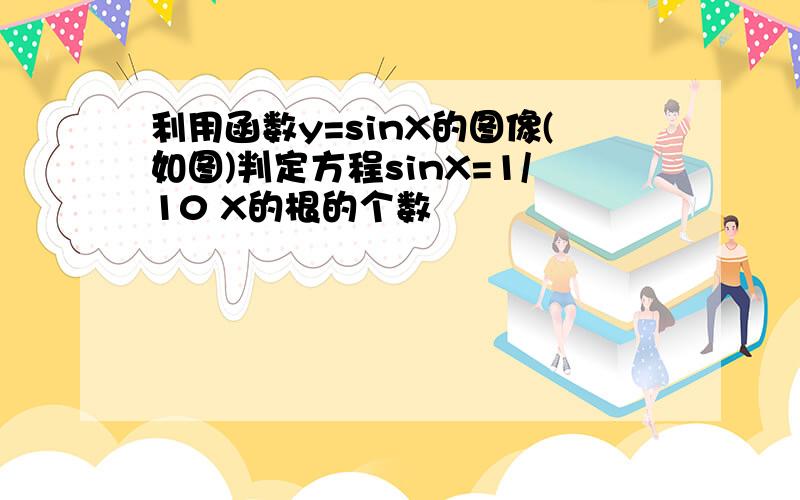 利用函数y=sinX的图像(如图)判定方程sinX=1/10 X的根的个数